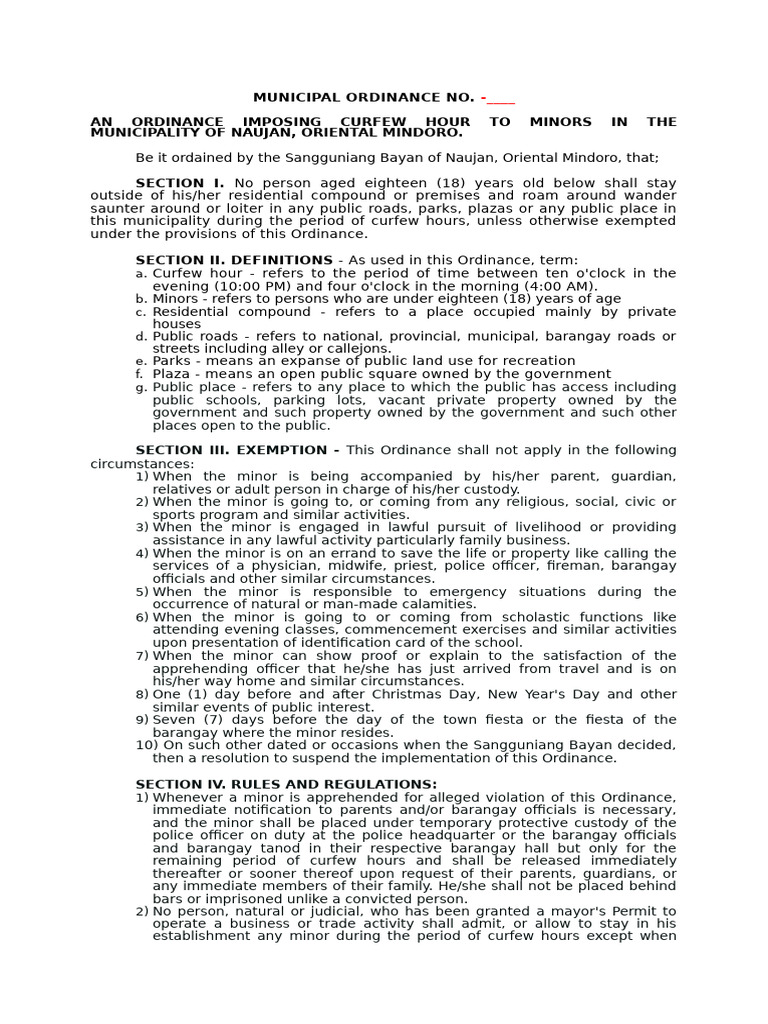 MUNICIPAL ORDINANCE NO. -____

AN ORDINANCE IMPOSING CURFEW HOUR TO MINORS IN THE MUNICIPALITY OF NAUJAN, ORIENTAL MINDORO.

Be it ordained by the Sangguniang Bayan of Naujan, Oriental Mindoro, that;

SECTION I. No person aged eighteen (18) years old below shall stay outside of his/her residential compound or premises and roam around wander saunter around or loiter in any public roads, parks, plazas or any public place in this municipality during the period of curfew hours, unless otherwise exempted under the provisions of this Ordinance.

SECTION II. DEFINITIONS - As used in this Ordinance, term:
a. Curfew hour - refers to the period of time between ten o'clock in the evening (10:00 PM) and four o'clock in the morning (4:00 AM).
b. Minors - refers to persons who are under eighteen (18) years of age
c. Residential compound - refers to a place occupied mainly by private houses
d. Public roads - refers to national, provincial, municipal, barangay roads or streets including alley or callejons.
e. Parks - means an expanse of public land use for recreation
f. Plaza - means an open public square owned by the government
g. Public place - refers to any place to which the public has access including public schools, parking lots, vacant private property owned by the government and such property owned by the government and such other places open to the public.

SECTION III. EXEMPTION - This Ordinance shall not apply in the following circumstances:
1) When the minor is being accompanied by his/her parent, guardian, relatives or adult person in charge of his/her custody.
2) When the minor is going to, or coming from any religious, social, civic or sports program and similar activities.
3) When the minor is engaged in lawful pursuit of livelihood or providing assistance in any lawful activity particularly family business.
4) When the minor is on an errand to save the life or property like calling the services of a physician, midwife, priest, police officer, fireman, barangay officials and other similar circumstances.
5) When the minor is responsible to emergency situations during the occurrence of natural or man-made calamities.
6) When the minor is going to or coming from scholastic functions like attending evening classes, commencement exercises and similar activities upon presentation of identification card of the school.
7) When the minor can show proof or explain to the satisfaction of the apprehending officer that he/she has just arrived from travel and is on his/her way home and similar circumstances.
8) One (1) day before and after Christmas Day, New Year's Day and other similar events of public interest.
9) Seven (7) days before the day of the town fiesta or the fiesta of the barangay where the minor resides.
10) On such other dated or occasions when the Sangguniang Bayan decided, then a resolution to suspend the implementation of this Ordinance.

SECTION IV. RULES AND REGULATIONS:
1) Whenever a minor is apprehended for alleged violation of this Ordinance, immediate notification to parents and/or barangay officials is necessary, and the minor shall be placed under temporary protective custody of the police officer on duty at the police headquarter or the barangay officials and barangay tanod in their respective barangay hall but only for the remaining period of curfew hours and shall be released immediately thereafter or sooner thereof upon request of their parents, guardians, or any immediate members of their family. He/she shall not be placed behind bars or imprisoned unlike a convicted person.
2) No person, natural or judicial, who has been granted a mayor's Permit to operate a business or trade activity shall admit, or allow to stay in his establishment any minor during the period of curfew hours except when